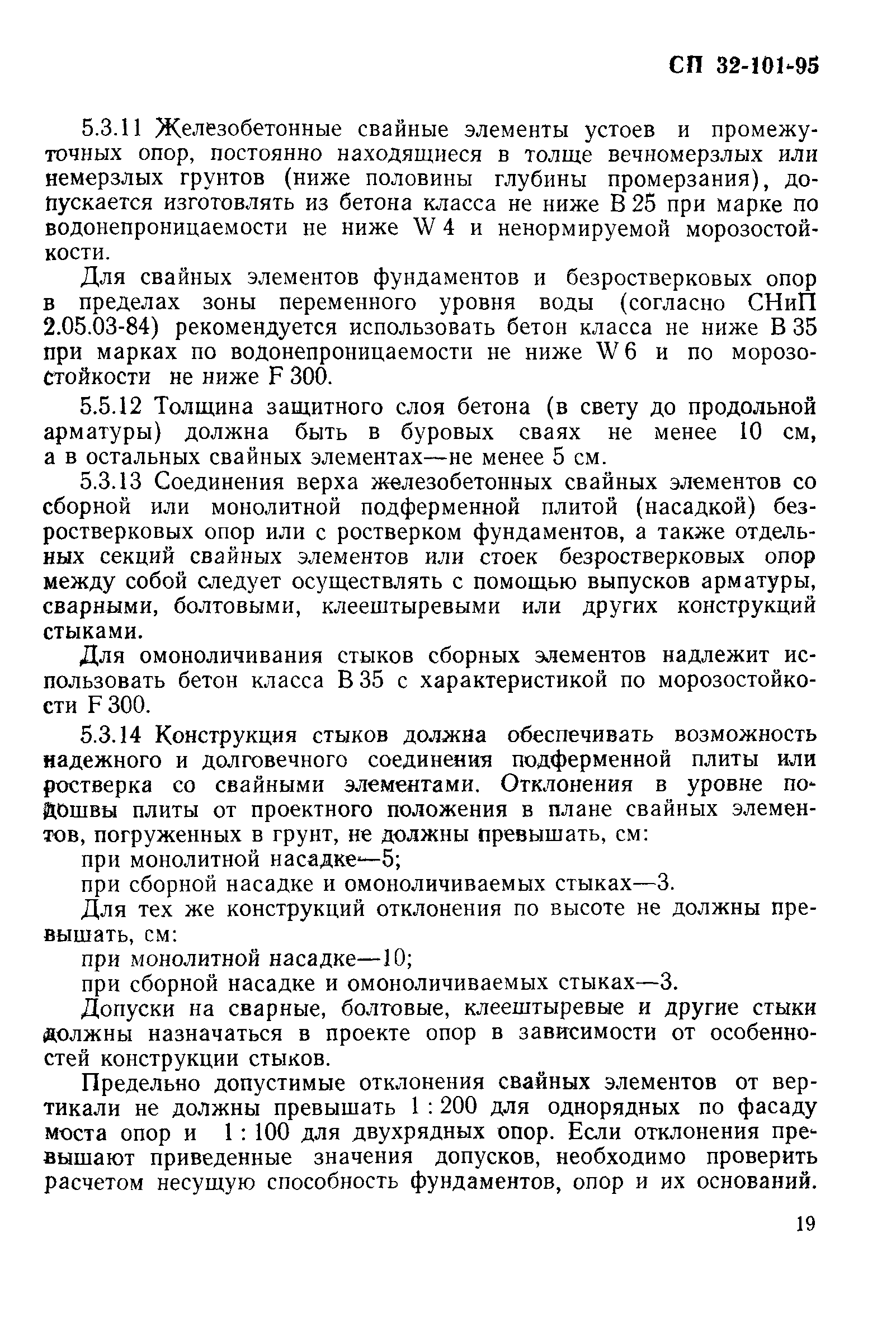 СП 32-101-95

5.3.11 Железобетонные свайные элементы устоев и промежуточных опор, постоянно находящиеся в толще вечномерзлых или немерзлых грунтов (ниже половины глубины промерзания), допускается изготовлять из бетона класса не ниже В 25 при марке по водонепроницаемости не ниже W 4 и ненормируемой морозостойкости.

Для свайных элементов фундаментов и безростверковых опор в пределах зоны переменного уровня воды (согласно СНиП 2.05.03-84) рекомендуется использовать бетон класса не ниже В 35 при марках по водонепроницаемости не ниже W 6 и по морозостойкости не ниже F 300.

5.5.12 Толщина защитного слоя бетона (в свету до продольной арматуры) должна быть в буровых сваях не менее 10 см, а в остальных свайных элементах—не менее 5 см.

5.3.13 Соединения верха железобетонных свайных элементов со сборной или монолитной подферменной плитой (насадкой) безростверковых опор или с ростверком фундаментов, а также отдельных секций свайных элементов или стоек безростверковых опор между собой следует осуществлять с помощью выпусков арматуры, сварными, болтовыми, клеештыревыми или других конструкций стыками.

Для омоноличивания стыков сборных элементов надлежит использовать бетон класса В 35 с характеристикой по морозостойкости F 300.

5.3.14 Конструкция стыков должна обеспечивать возможность надежного и долговечного соединения подферменной плиты или ростверка со свайными элементами. Отклонения в уровне подошвы плиты от проектного положения в плане свайных элементов, погруженных в грунт, не должны превышать, см:

при монолитной насадке—5;

при сборной насадке и омоноличиваемых стыках—3.

Для тех же конструкций отклонения по высоте не должны превышать, см:

при монолитной насадке—10;

при сборной насадке и омоноличиваемых стыках—3.

Допуски на сварные, болтовые, клеештыревые и другие стыки должны назначаться в проекте опор в зависимости от особенностей конструкции стыков.

Предельно допустимые отклонения свайных элементов от вертикали не должны превышать 1 : 200 для однорядных по фасаду моста опор и 1 : 100 для двухрядных опор. Если отклонения превышают приведенные значения допусков, необходимо проверить расчетом несущую способность фундаментов, опор и их оснований.

19